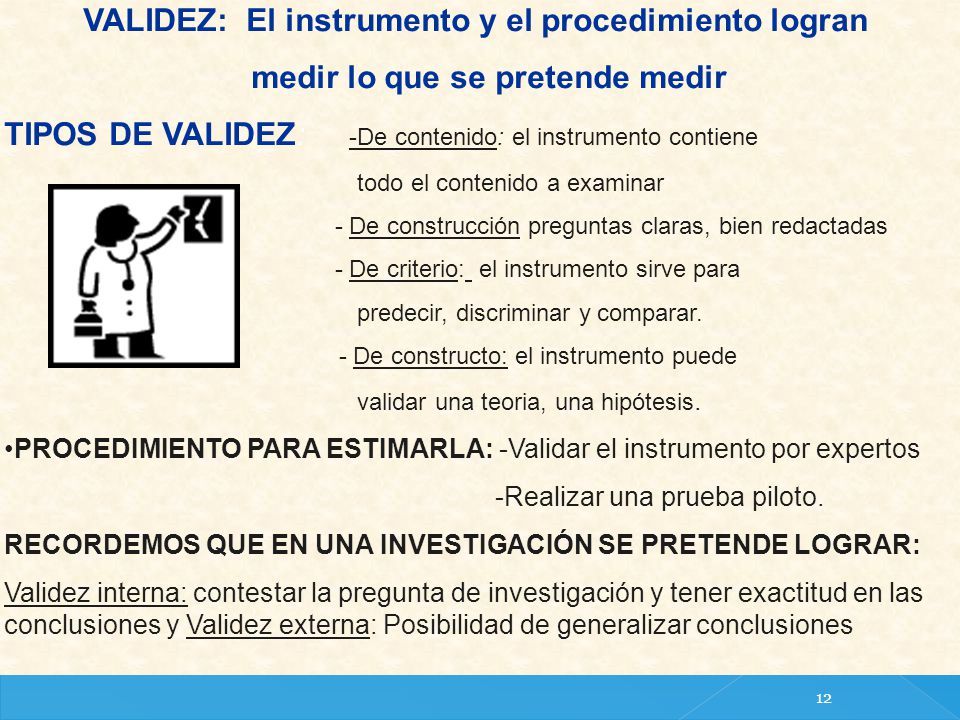 VALIDEZ: El instrumento y el procedimiento logran medir lo que se pretende medir

TIPOS DE VALIDEZ -De contenido: el instrumento contiene todo el contenido a examinar
- De construcción preguntas claras, bien redactadas
- De criterio: el instrumento sirve para predecir, discriminar y comparar.
- De constructo: el instrumento puede validar una teoria, una hipótesis.

•PROCEDIMIENTO PARA ESTIMARLA: -Validar el instrumento por expertos
-Realizar una prueba piloto.

RECORDEMOS QUE EN UNA INVESTIGACIÓN SE PRETENDE LOGRAR:

Validez interna: contestar la pregunta de investigación y tener exactitud en las conclusiones y Validez externa: Posibilidad de generalizar conclusiones

12